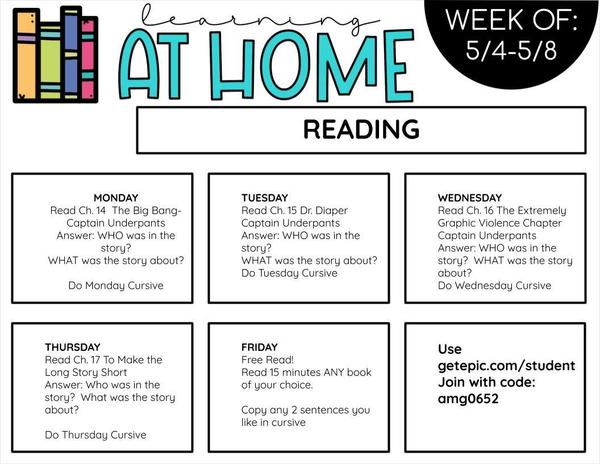 learning
AT HOME

WEEK OF:
5/4-5/8

READING

MONDAY
Read Ch. 14 The Big Bang- Captain Underpants
Answer: WHO was in the story?
WHAT was the story about?

Do Monday Cursive

TUESDAY
Read Ch. 15 Dr. Diaper Captain Underpants
Answer: WHO was in the story?
WHAT was the story about?
Do Tuesday Cursive

WEDNESDAY
Read Ch. 16 The Extremely Graphic Violence Chapter Captain Underpants
Answer: WHO was in the story? WHAT was the story about?
Do Wednesday Cursive

THURSDAY
Read Ch. 17 To Make the Long Story Short
Answer: Who was in the story? What was the story about?

Do Thursday Cursive

FRIDAY
Free Read!
Read 15 minutes ANY book of your choice.

Copy any 2 sentences you like in cursive

Use getepic.com/student
Join with code: amg0652